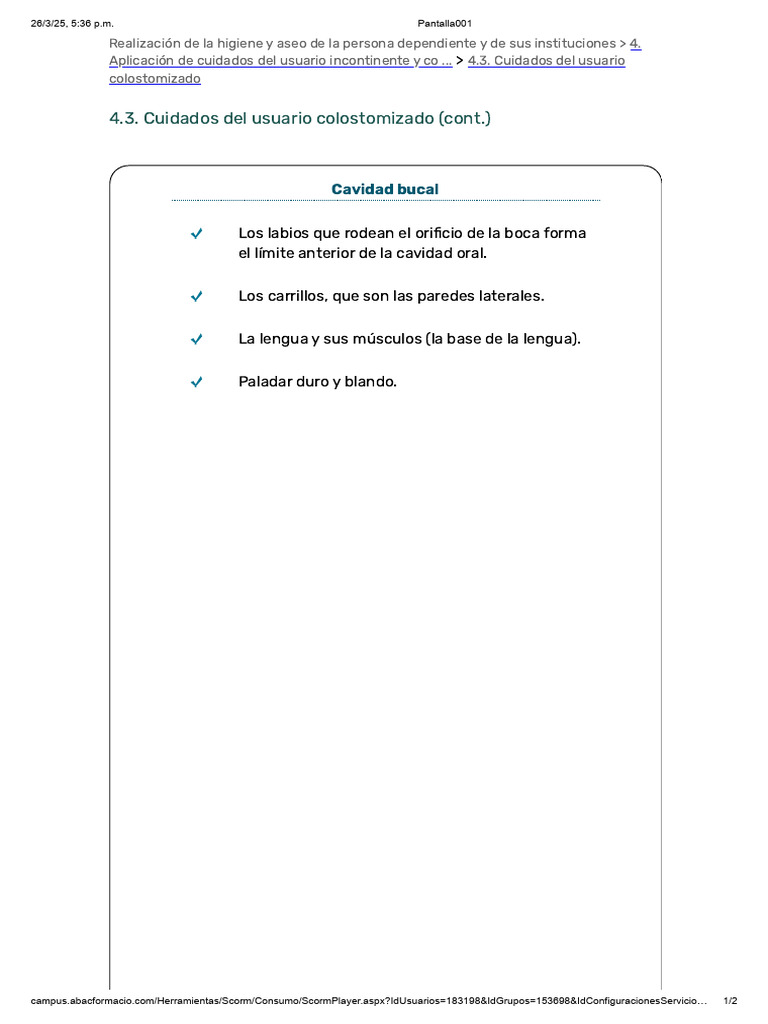 26/3/25, 5:36 p.m. Pantalla001

Realización de la higiene y aseo de la persona dependiente y de sus instituciones > 4. Aplicación de cuidados del usuario incontinente y co ... > 4.3. Cuidados del usuario colostomizado

4.3. Cuidados del usuario colostomizado (cont.)

Cavidad bucal

✓ Los labios que rodean el orificio de la boca forma el límite anterior de la cavidad oral.

✓ Los carrillos, que son las paredes laterales.

✓ La lengua y sus músculos (la base de la lengua).

✓ Paladar duro y blando.

campus.abacformacio.com/Herramientas/Scorm/Consumo/ScormPlayer.aspx?IdUsuarios=183198&IdGrupos=153698&IdConfiguracionesServicio... 1/2